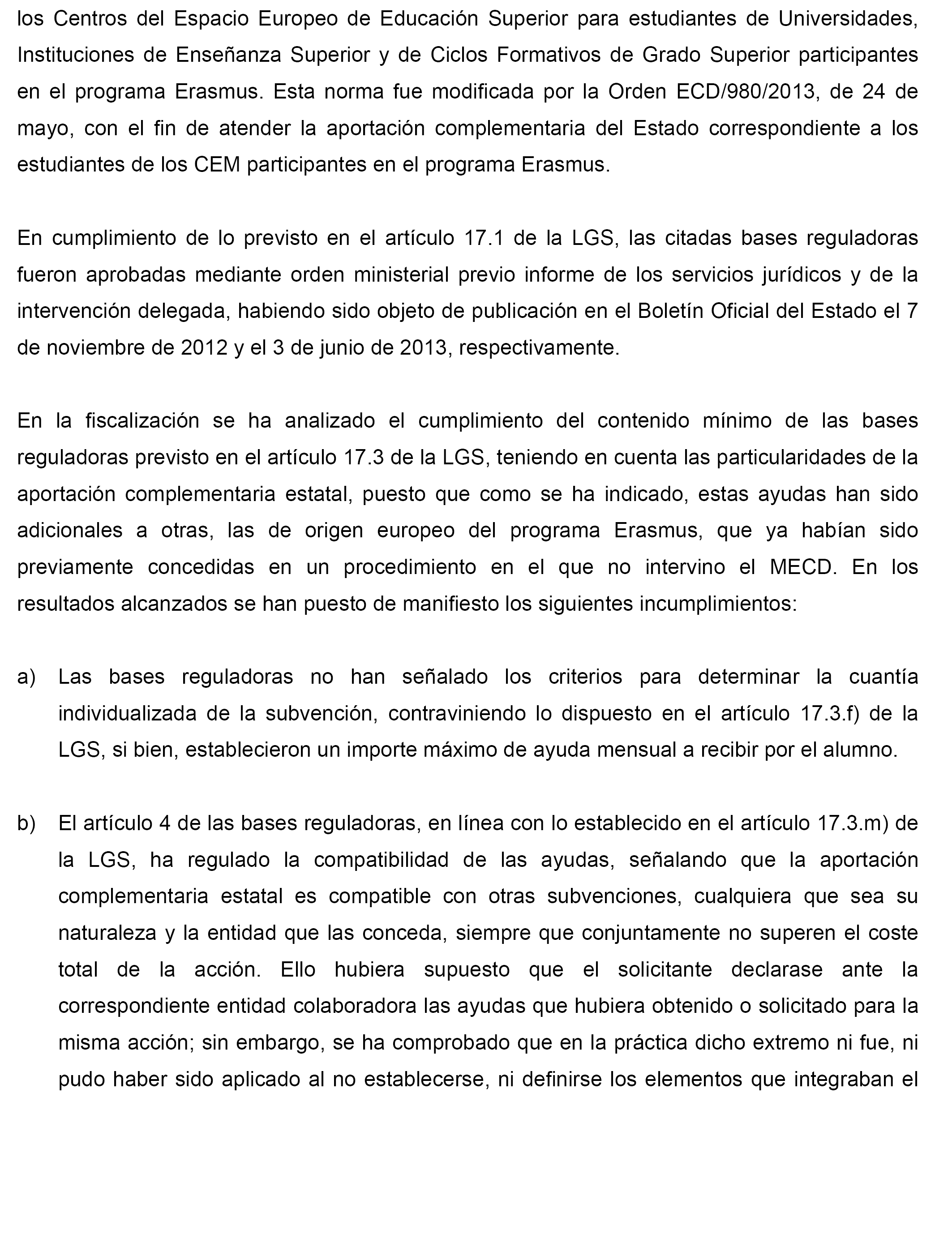 los Centros del Espacio Europeo de Educación Superior para estudiantes de Universidades, Instituciones de Enseñanza Superior y de Ciclos Formativos de Grado Superior participantes en el programa Erasmus. Esta norma fue modificada por la Orden ECD/980/2013, de 24 de mayo, con el fin de atender la aportación complementaria del Estado correspondiente a los estudiantes de los CEM participantes en el programa Erasmus.

En cumplimiento de lo previsto en el artículo 17.1 de la LGS, las citadas bases reguladoras fueron aprobadas mediante orden ministerial previo informe de los servicios jurídicos y de la intervención delegada, habiendo sido objeto de publicación en el Boletín Oficial del Estado el 7 de noviembre de 2012 y el 3 de junio de 2013, respectivamente.

En la fiscalización se ha analizado el cumplimiento del contenido mínimo de las bases reguladoras previsto en el artículo 17.3 de la LGS, teniendo en cuenta las particularidades de la aportación complementaria estatal, puesto que como se ha indicado, estas ayudas han sido adicionales a otras, las de origen europeo del programa Erasmus, que ya habían sido previamente concedidas en un procedimiento en el que no intervino el MECD. En los resultados alcanzados se han puesto de manifiesto los siguientes incumplimientos:

a) Las bases reguladoras no han señalado los criterios para determinar la cuantía individualizada de la subvención, contraviniendo lo dispuesto en el artículo 17.3.f) de la LGS, si bien, establecieron un importe máximo de ayuda mensual a recibir por el alumno.

b) El artículo 4 de las bases reguladoras, en línea con lo establecido en el artículo 17.3.m) de la LGS, ha regulado la compatibilidad de las ayudas, señalando que la aportación complementaria estatal es compatible con otras subvenciones, cualquiera que sea su naturaleza y la entidad que las conceda, siempre que conjuntamente no superen el coste total de la acción. Ello hubiera supuesto que el solicitante declarase ante la correspondiente entidad colaboradora las ayudas que hubiera obtenido o solicitado para la misma acción; sin embargo, se ha comprobado que en la práctica dicho extremo ni fue, ni pudo haber sido aplicado al no establecerse, ni definirse los elementos que integraban el